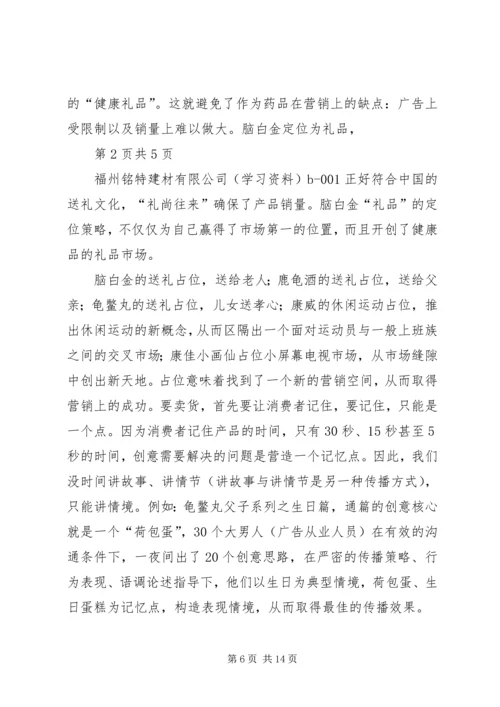 的“健康礼品”。这就避免了作为药品在营销上的缺点：广告上受限制以及销量上难以做大。脑白金定位为礼品，

第 2 页共 5 页

福州铭特建材有限公司（学习资料）b-001 正好符合中国的送礼文化，“礼尚往来”确保了产品销量。脑白金“礼品”的定位策略，不仅仅为自己赢得了市场第一的位置，而且开创了健康品的礼品市场。

脑白金的送礼占位，送给老人；鹿龟酒的送礼占位，送给父亲；龟鳖丸的送礼占位，儿女送孝心；康威的休闲运动占位，推出休闲运动的新概念，从而区隔出一个面对运动员与一般上班族之间的交叉市场；康佳小画仙占位小屏幕电视市场，从市场缝隙中创出新天地。占位意味着找到了一个新的营销空间，从而取得营销上的成功。要卖货，首先要让消费者记住，要记住，只能是一个点。因为消费者记住产品的时间，只有 30 秒、15 秒甚至 5 秒的时间，创意需要解决的问题是营造一个记忆点。因此，我们没时间讲故事、讲情节（讲故事与讲情节是另一种传播方式），只能讲情境。例如：龟鳖丸父子系列之生日篇，通篇的创意核心就是一个“荷包蛋”，30 个大男人（广告从业人员）在有效的沟通条件下，一夜间出了 20 个创意思路，在严密的传播策略、行为表现、语调论述指导下，他们以生日为典型情境，荷包蛋、生日蛋糕为记忆点，构造表现情境，从而取得最佳的传播效果。

第 6 页 共 14 页